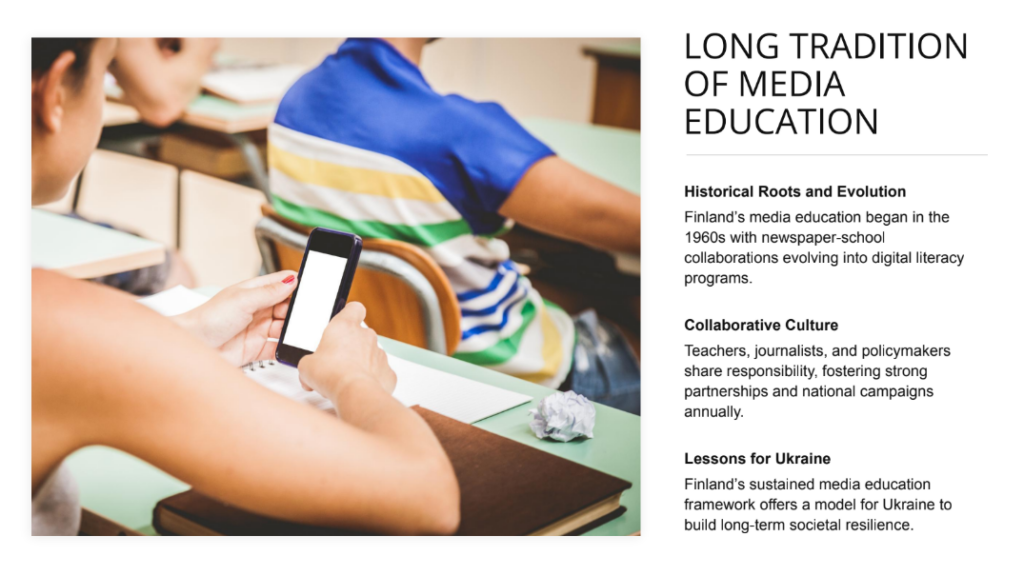 LONG TRADITION OF MEDIA EDUCATION

Historical Roots and Evolution

Finland's media education began in the 1960s with newspaper-school collaborations evolving into digital literacy programs.

Collaborative Culture

Teachers, journalists, and policymakers share responsibility, fostering strong partnerships and national campaigns annually.

Lessons for Ukraine

Finland's sustained media education framework offers a model for Ukraine to build long-term societal resilience.